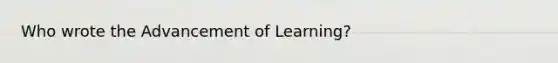 Who wrote the Advancement of Learning?